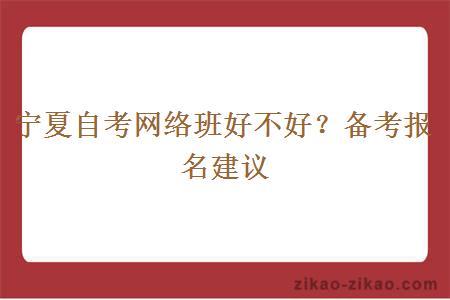 宁夏自考网络班好不好？备考报名建议

zikao-zikao.com